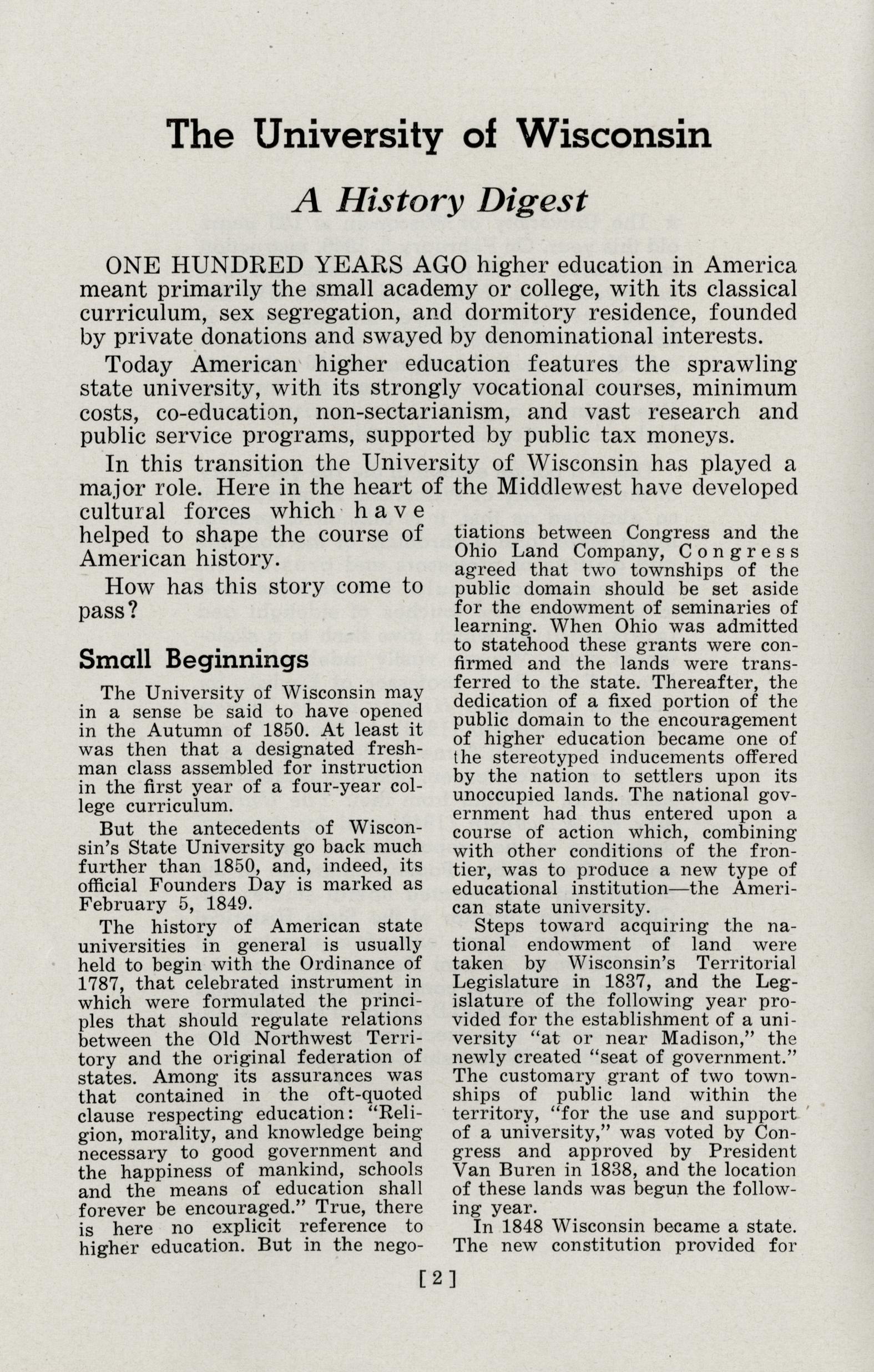 The University of Wisconsin

A History Digest

ONE HUNDRED YEARS AGO higher education in America meant primarily the small academy or college, with its classical curriculum, sex segregation, and dormitory residence, founded by private donations and swayed by denominational interests.

Today American higher education features the sprawling state university, with its strongly vocational courses, minimum costs, co-education, non-sectarianism, and vast research and public service programs, supported by public tax moneys.

In this transition the University of Wisconsin has played a major role. Here in the heart of the Middlewest have developed cultural forces which have helped to shape the course of American history.

How has this story come to pass?

Small Beginnings

The University of Wisconsin may in a sense be said to have opened in the Autumn of 1850. At least it was then that a designated freshman class assembled for instruction in the first year of a four-year college curriculum.

But the antecedents of Wisconsin's State University go back much further than 1850, and, indeed, its official Founders Day is marked as February 5, 1849.

The history of American state universities in general is usually held to begin with the Ordinance of 1787, that celebrated instrument in which were formulated the principles that should regulate relations between the Old Northwest Territory and the original federation of states. Among its assurances was that contained in the oft-quoted clause respecting education: "Religion, morality, and knowledge being necessary to good government and the happiness of mankind, schools and the means of education shall forever be encouraged." True, there is here no explicit reference to higher education. But in the negotiations between Congress and the Ohio Land Company, Congress agreed that two townships of the public domain should be set aside for the endowment of seminaries of learning. When Ohio was admitted to statehood these grants were confirmed and the lands were transferred to the state. Thereafter, the dedication of a fixed portion of the public domain to the encouragement of higher education became one of the stereotyped inducements offered by the nation to settlers upon its unoccupied lands. The national government had thus entered upon a course of action which, combining with other conditions of the frontier, was to produce a new type of educational institution—the American state university.

Steps toward acquiring the national endowment of land were taken by Wisconsin's Territorial Legislature in 1837, and the Legislature of the following year provided for the establishment of a university "at or near Madison," the newly created "seat of government." The customary grant of two townships of public land within the territory, "for the use and support of a university," was voted by Congress and approved by President Van Buren in 1838, and the location of these lands was begun the following year.

In 1848 Wisconsin became a state. The new constitution provided for

[2]